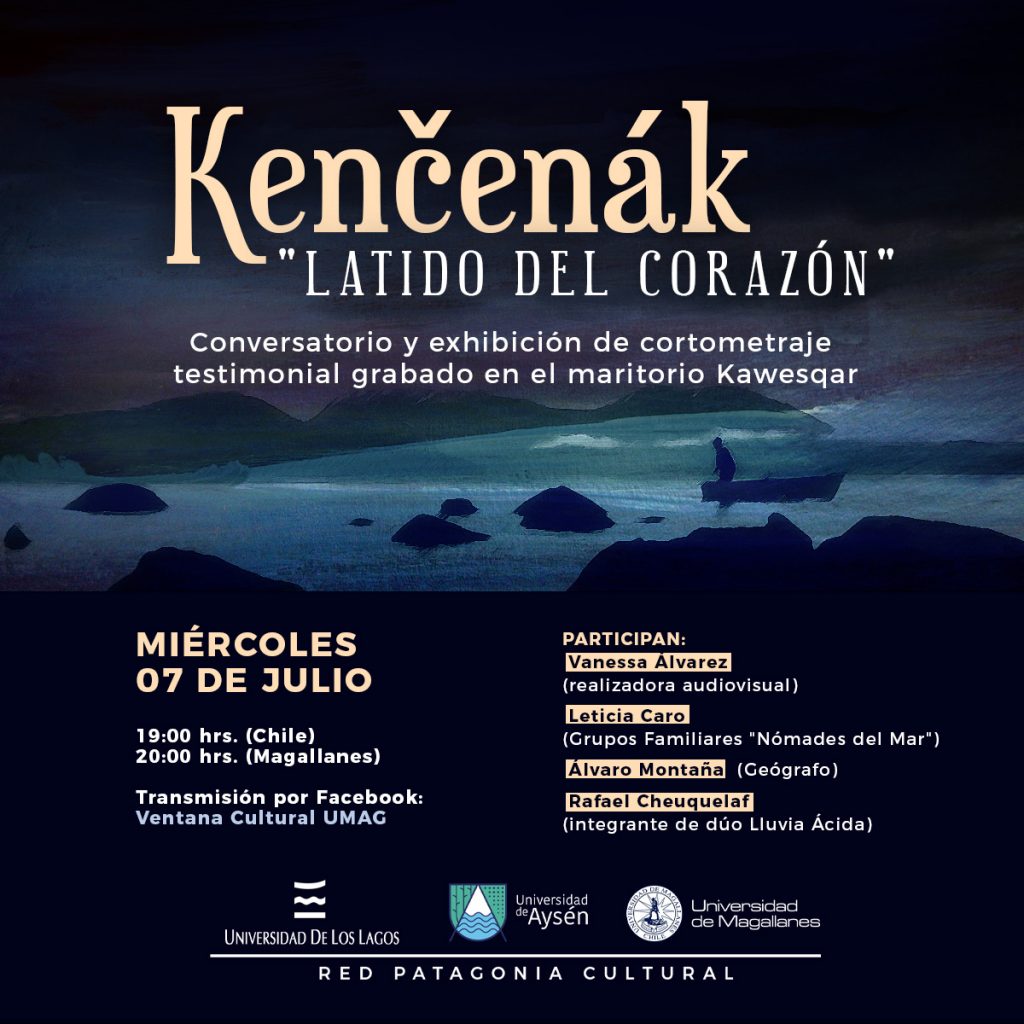 Kenčenák
"LATIDO DEL CORAZÓN"

Conversatorio y exhibición de cortometraje testimonial grabado en el maritorio Kawesqar

MIÉRCOLES
07 DE JULIO

19:00 hrs. (Chile)
20:00 hrs. (Magallanes)

Transmisión por Facebook:
Ventana Cultural UMAG

PARTICIPAN:
Vanessa Álvarez
(realizadora audiovisual)
Leticia Caro
(Grupos Familiares "Nómades del Mar")
Álvaro Montaña (Geógrafo)
Rafael Cheuquelaf
(integrante de dúo Lluvia Ácida)

UNIVERSIDAD DE LOS LAGOS
Universidad de Aysén
Universidad de Magallanes

RED PATAGONIA CULTURAL